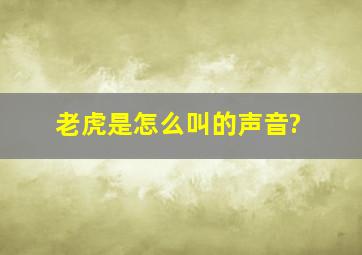 老虎是怎么叫的声音?